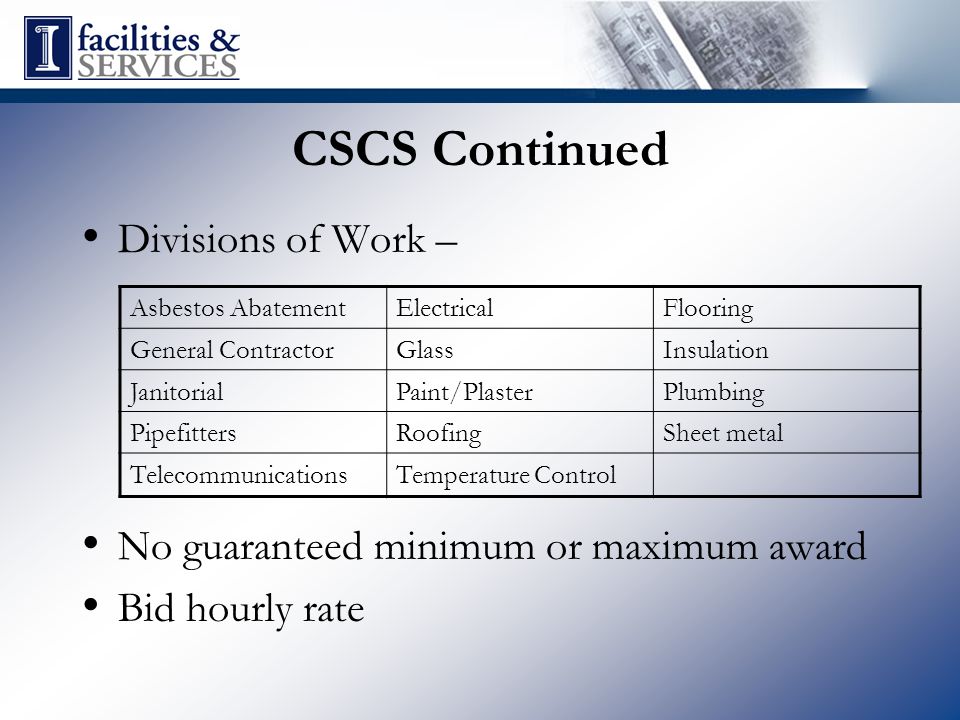 I facilities & SERVICES

CSCS Continued

• Divisions of Work –

| Asbestos Abatement | Electrical | Flooring |
|---|---|---|
| General Contractor | Glass | Insulation |
| Janitorial | Paint/Plaster | Plumbing |
| Pipefitters | Roofing | Sheet metal |
| Telecommunications | Temperature Control | |

• No guaranteed minimum or maximum award

• Bid hourly rate